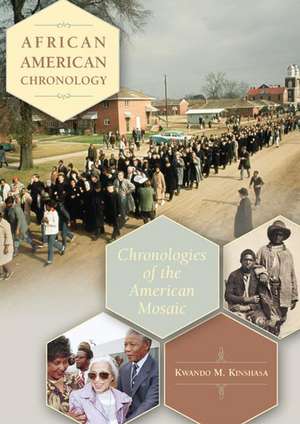 AFRICAN AMERICAN CHRONOLOGY

Chronologies of the American Mosaic

KWANDO M. KINSHASA